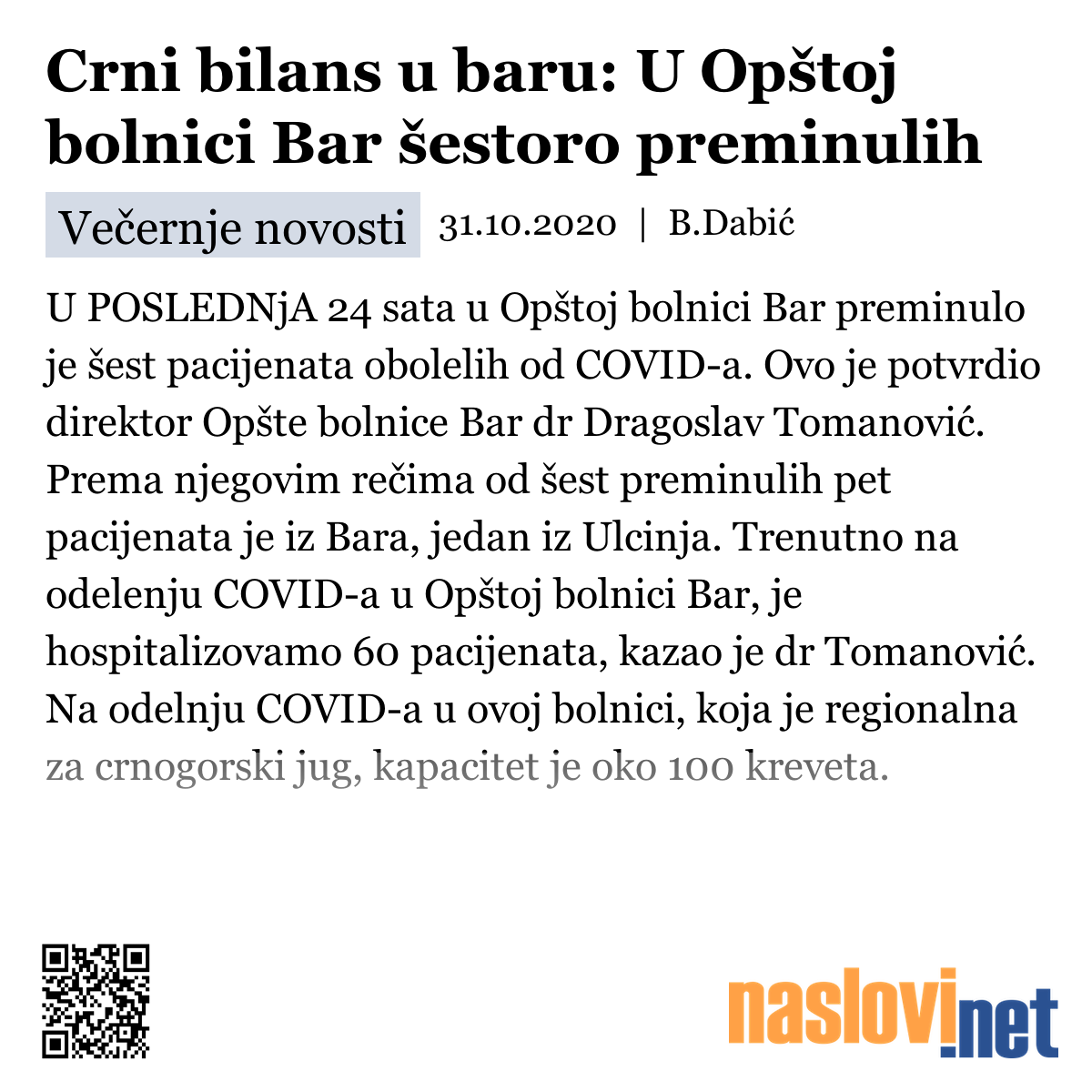 Crni bilans u baru: U Opštoj bolnici Bar šestoro preminulih

Večernje novosti 31.10.2020 | B.Dabić

U POSLEDNjA 24 sata u Opštoj bolnici Bar preminulo je šest pacijenata obolelih od COVID-a. Ovo je potvrdio direktor Opšte bolnice Bar dr Dragoslav Tomanović. Prema njegovim rečima od šest preminulih pet pacijenata je iz Bara, jedan iz Ulcinja. Trenutno na odelenju COVID-a u Opštoj bolnici Bar, je hospitalizovamo 60 pacijenata, kazao je dr Tomanović. Na odelnju COVID-a u ovoj bolnici, koja je regionalna za crnogorski jug, kapacitet je oko 100 kreveta.

naslovi.net